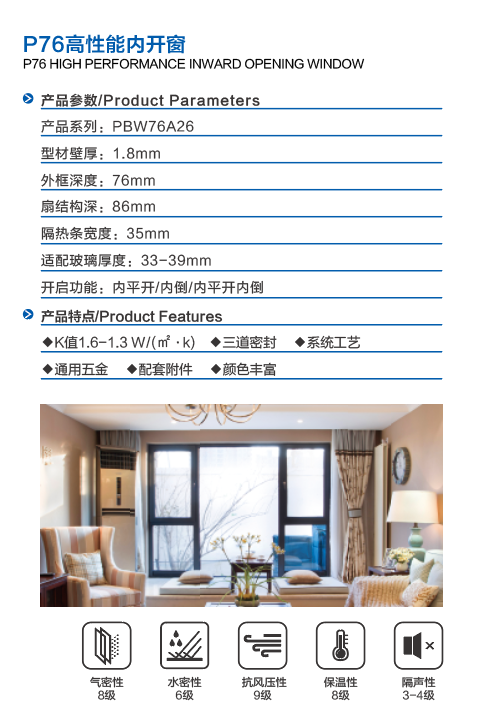 P76高性能内开窗
P76 HIGH PERFORMANCE INWARD OPENING WINDOW

产品参数/Product Parameters

产品系列：PBW76A26

型材壁厚：1.8mm

外框深度：76mm

扇结构深：86mm

隔热条宽度：35mm

适配玻璃厚度：33-39mm

开启功能：内平开/内倒/内平开内倒

产品特点/Product Features

◆K值1.6-1.3 W/(㎡·k) ◆三道密封 ◆系统工艺

◆通用五金 ◆配套附件 ◆颜色丰富

气密性
8级

水密性
6级

抗风压性
9级

保温性
8级

隔声性
3-4级